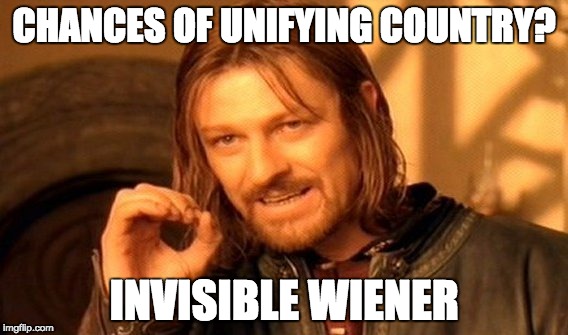 CHANCES OF UNIFYING COUNTRY?

INVISIBLE WIENER

imgflip.com